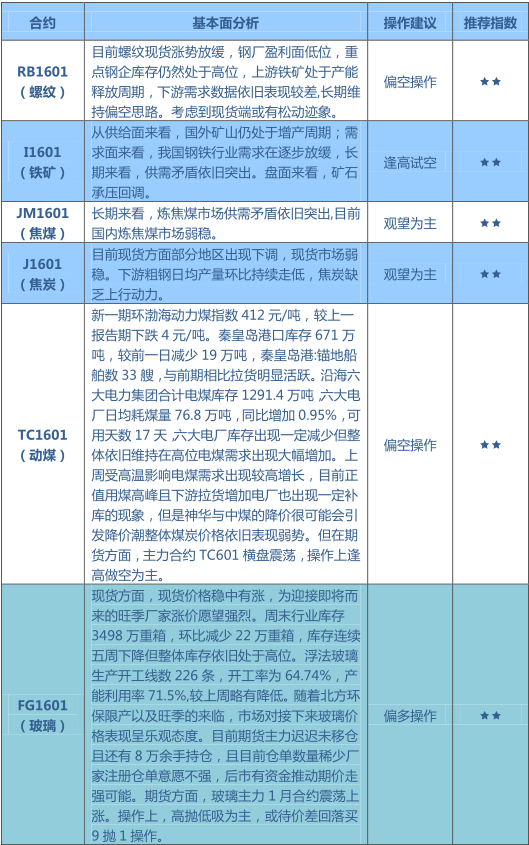 | 合约 | 基本面分析 | 操作建议 | 推荐指数 |
|---|---|---|---|
| RB1601（螺纹） | 目前螺纹现货涨势放缓，钢厂盈利面低位，重点钢企库存仍然处于高位，上游铁矿处于产能释放周期，下游需求数据依旧表现较差,长期维持偏空思路。考虑到现货端或有松动迹象。 | 偏空操作 | ★★ |
| I1601（铁矿） | 从供给面来看，国外矿山仍处于增产周期；需求面来看，我国钢铁行业需求在逐步放缓，长期来看，供需矛盾依旧突出。盘面来看，矿石承压回调。 | 逢高试空 | ★★ |
| JM1601（焦煤） | 长期来看，炼焦煤市场供需矛盾依旧突出,目前国内炼焦煤市场弱稳。 | 观望为主 | ★★ |
| J1601（焦炭） | 目前现货方面部分地区出现下调，现货市场弱稳。下游粗钢日均产量环比持续走低，焦炭缺乏上行动力。 | 观望为主 | ★★ |
| TC1601（动煤） | 新一期环渤海动力煤指数 412 元/吨，较上一报告期下跌 4 元/吨。秦皇岛港口库存 671 万吨，较前一日减少 19 万吨，秦皇岛港:锚地船舶数 33 艘，与前期相比拉货明显活跃。沿海六大电力集团合计电煤库存 1291.4 万吨 ,六大电厂日均耗煤量 76.8 万吨，同比增加 0.95%，可用天数 17 天 ,六大电厂库存出现一定减少但整体依旧维持在高位电煤需求出现大幅增加。上周受高温影响电煤需求出现较高增长，目前正值用煤高峰且下游拉货增加电厂也出现一定补库的现象，但是神华与中煤的降价很可能会引发降价潮整体煤炭价格依旧表现弱势。但在期货方面，主力合约 TC601 横盘震荡，操作上逢高做空为主。 | 偏空操作 | ★★ |
| FG1601（玻璃） | 现货方面，现货价格稳中有涨，为迎接即将而来的旺季厂家涨价愿望强烈。周末行业库存 3498 万重箱，环比减少 22 万重箱，库存连续五周下降但整体库存依旧处于高位。浮法玻璃生产开工线数 226 条，开工率为 64.74%，产能利用率 71.5%,较上周略有降低。随着北方环保限产以及旺季的来临，市场对接下来玻璃价格表现呈乐观态度。目前期货主力迟迟未移仓且还有 8 万余手持仓，且目前仓单数量稀少厂家注册仓单意愿不强，后市有资金推动期价走强可能。期货方面，玻璃主力 1 月合约震荡上涨。操作上，高抛低吸为主，或待价差回落买 9 抛 1 操作。 | 偏多操作 | ★★ |